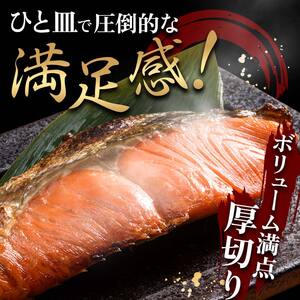 ひと皿で圧倒的な

満足感!

ボリューム満点

厚切り